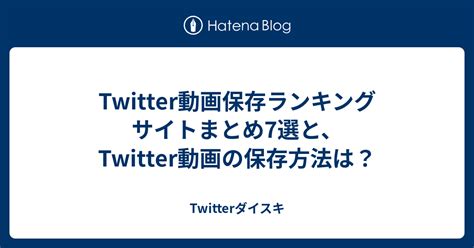 Hatena Blog

Twitter動画保存ランキングサイトまとめ7選と、Twitter動画の保存方法は？

Twitterダイスキ